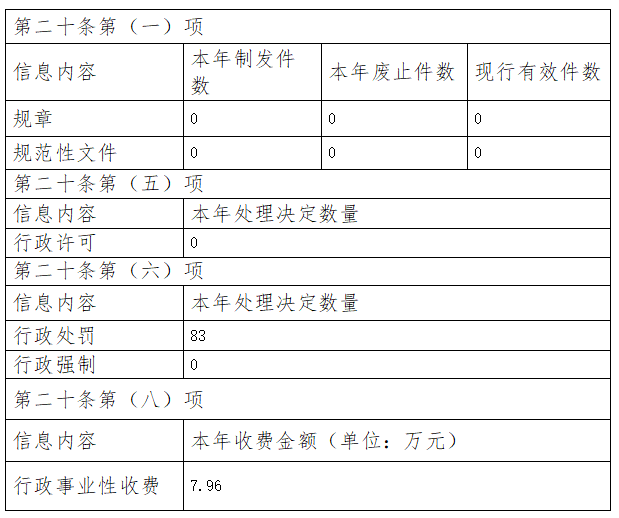 | 第二十条第（一）项 | | | |
|---|---|---|---|
| 信息内容 | 本年制发件数 | 本年废止件数 | 现行有效件数 |
| 规章 | 0 | 0 | 0 |
| 规范性文件 | 0 | 0 | 0 |
| 第二十条第（五）项 | | | |
| 信息内容 | 本年处理决定数量 | | |
| 行政许可 | 0 | | |
| 第二十条第（六）项 | | | |
| 信息内容 | 本年处理决定数量 | | |
| 行政处罚 | 83 | | |
| 行政强制 | 0 | | |
| 第二十条第（八）项 | | | |
| 信息内容 | 本年收费金额（单位：万元） | | |
| 行政事业性收费 | 7.96 | | |